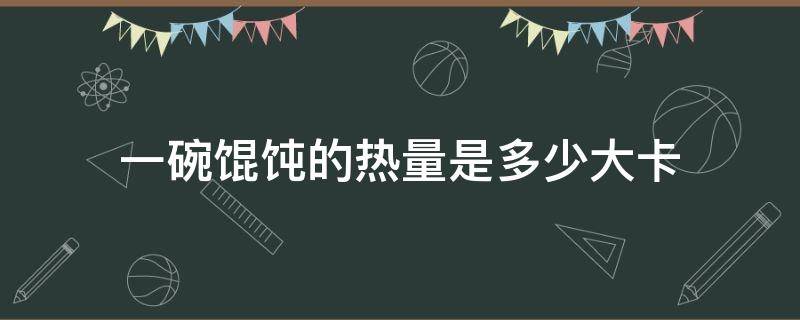 一碗馄饨的热量是多少大卡